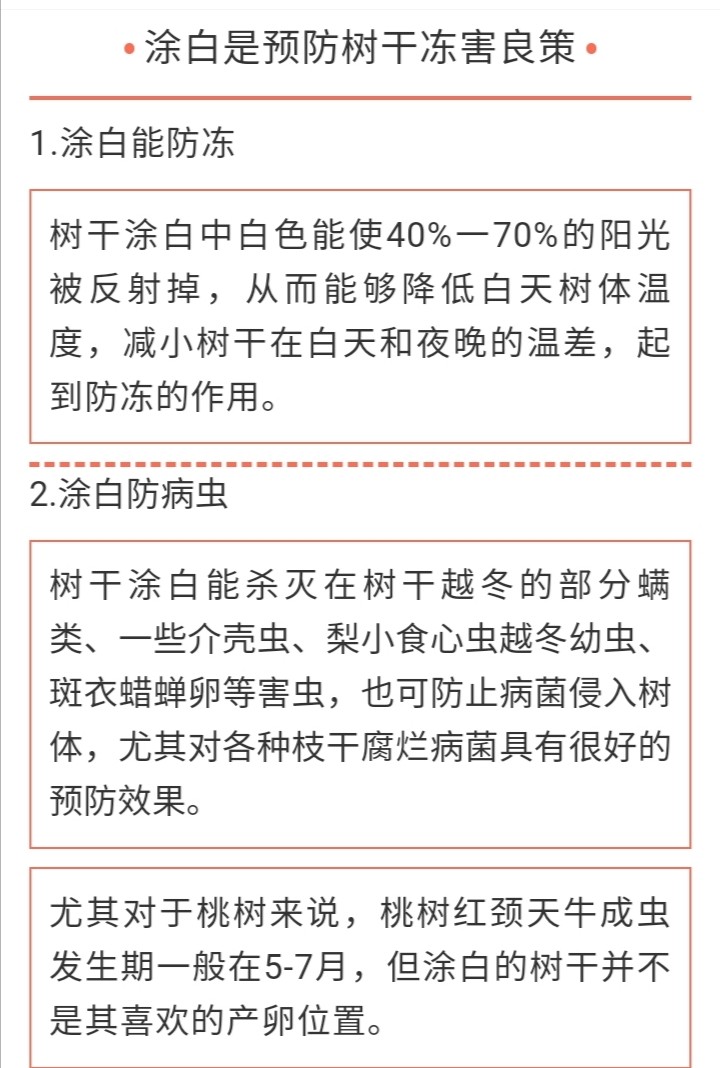 • 涂白是预防树干冻害良策 •

1.涂白能防冻

树干涂白中白色能使40%一70%的阳光被反射掉，从而能够降低白天树体温度，减小树干在白天和夜晚的温差，起到防冻的作用。

2.涂白防病虫

树干涂白能杀灭在树干越冬的部分螨类、一些介壳虫、梨小食心虫越冬幼虫、斑衣蜡蝉卵等害虫，也可防止病菌侵入树体，尤其对各种枝干腐烂病菌具有很好的预防效果。

尤其对于桃树来说，桃树红颈天牛成虫发生期一般在5-7月，但涂白的树干并不是其喜欢的产卵位置。